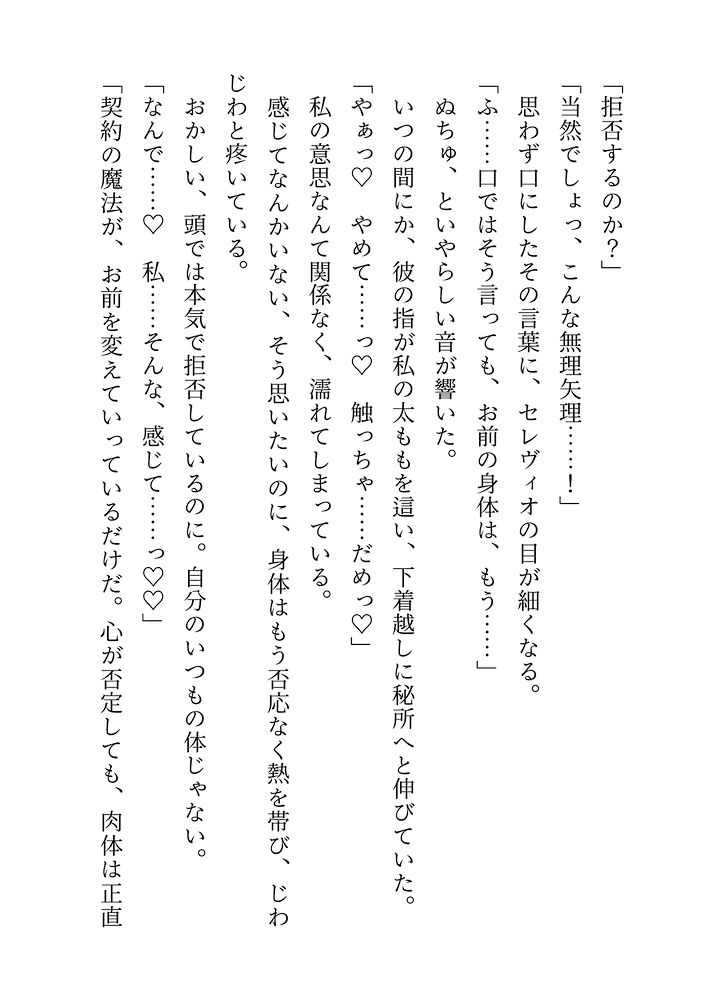 「拒否するのか？」

「当然でしょっ、こんな無理矢理……！」

思わず口にしたその言葉に、セレヴィオの目が細くなる。

「ふ……口ではそう言っても、お前の身体は、もう……」

ぬちゅ、といやらしい音が響いた。

いつの間にか、彼の指が私の太ももを這い、下着越しに秘所へと伸びていた。

「やぁっ♡　やめて……っ♡　触っちゃ……だめっ♡」

私の意思なんて関係なく、濡れてしまっている。

感じてなんかいない、そう思いたいのに、身体はもう否応なく熱を帯び、じわじわと疼いている。

おかしい、頭では本気で拒否しているのに。自分のいつもの体じゃない。

「なんで……♡　私……そんな、感じて……っ♡♡」

「契約の魔法が、お前を変えていっているだけだ。心が否定しても、肉体は正直